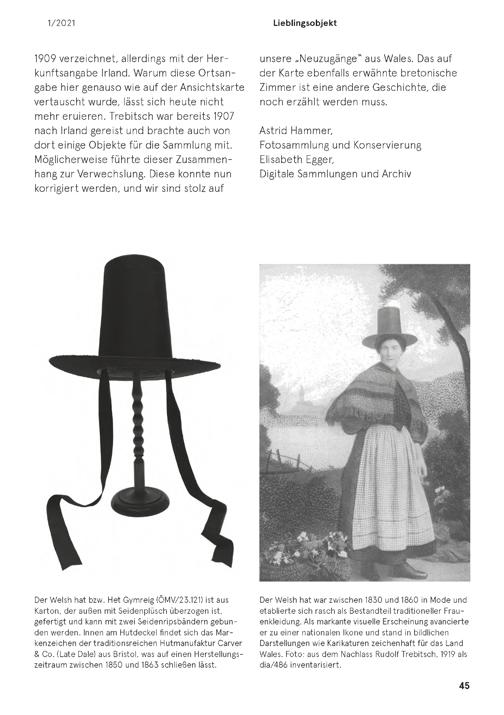 1/2021

Lieblingsobjekt

1909 verzeichnet, allerdings mit der Herkunftsangabe Irland. Warum diese Ortsangabe hier genauso wie auf der Ansichtskarte vertauscht wurde, lässt sich heute nicht mehr eruieren. Trebitsch war bereits 1907 nach Irland gereist und brachte auch von dort einige Objekte für die Sammlung mit. Möglicherweise führte dieser Zusammenhang zur Verwechslung. Diese konnte nun korrigiert werden, und wir sind stolz auf unsere „Neuzugänge" aus Wales. Das auf der Karte ebenfalls erwähnte bretonische Zimmer ist eine andere Geschichte, die noch erzählt werden muss.

Astrid Hammer,
Fotosammlung und Konservierung
Elisabeth Egger,
Digitale Sammlungen und Archiv

Der Welsh hat bzw. Het Gymreig (ÖMV/23.121) ist aus Karton, der außen mit Seidenplüsch überzogen ist, gefertigt und kann mit zwei Seidenripsbändern gebunden werden. Innen am Hutdeckel findet sich das Markenzeichen der traditionsreichen Hutmanufaktur Carver & Co. (Late Dale) aus Bristol, was auf einen Herstellungszeitraum zwischen 1850 und 1863 schließen lässt.

Der Welsh hat war zwischen 1830 und 1860 in Mode und etablierte sich rasch als Bestandteil traditioneller Frauenkleidung. Als markante visuelle Erscheinung avancierte er zu einer nationalen Ikone und stand in bildlichen Darstellungen wie Karikaturen zeichenhaft für das Land Wales. Foto: aus dem Nachlass Rudolf Trebitsch, 1919 als dia/486 inventarisiert.

45